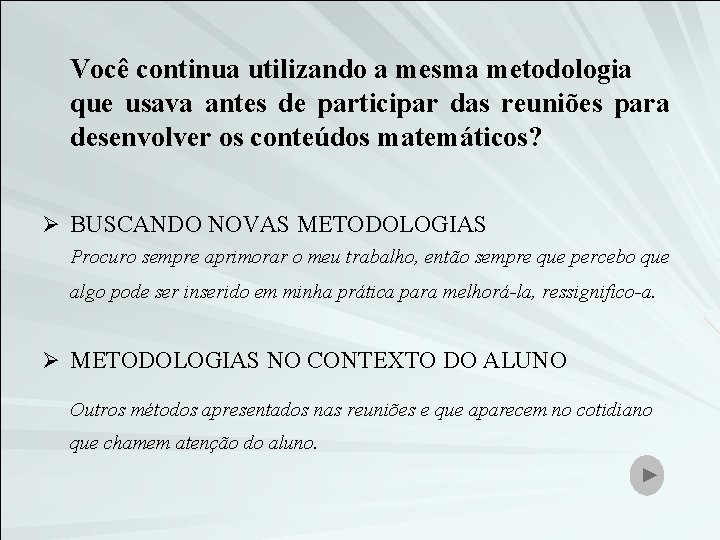 Você continua utilizando a mesma metodologia que usava antes de participar das reuniões para desenvolver os conteúdos matemáticos?

➢ BUSCANDO NOVAS METODOLOGIAS
Procuro sempre aprimorar o meu trabalho, então sempre que percebo que algo pode ser inserido em minha prática para melhorá-la, ressignifico-a.

➢ METODOLOGIAS NO CONTEXTO DO ALUNO

Outros métodos apresentados nas reuniões e que aparecem no cotidiano que chamem atenção do aluno.